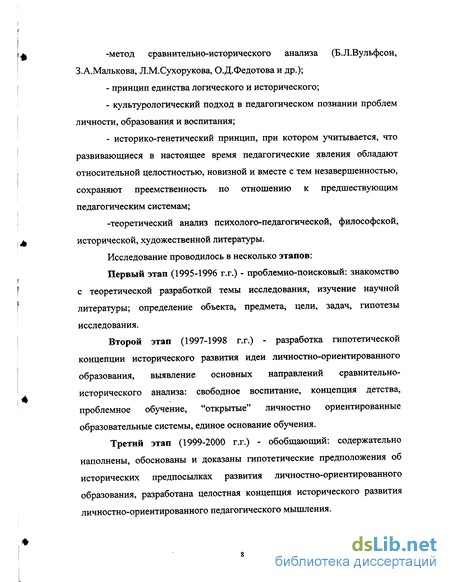 -метод сравнительно-исторического анализа (Б.Л.Вульфсон, З.А.Малькова, Л.М.Сухорукова, О.Д.Федотова и др.);

- принцип единства логического и исторического;

- культурологический подход в педагогическом познании проблем личности, образования и воспитания;

- историко-генетический принцип, при котором учитывается, что развивающиеся в настоящее время педагогические явления обладают относительной целостностью, новизной и вместе с тем незавершенностью, сохраняют преемственность по отношению к предшествующим педагогическим системам;

-теоретический анализ психолого-педагогической, философской, исторической, художественной литературы.

Исследование проводилось в несколько этапов:

Первый этап (1995-1996 г.г.) - проблемно-поисковый: знакомство с теоретической разработкой темы исследования, изучение научной литературы; определение объекта, предмета, цели, задач, гипотезы исследования.

Второй этап (1997-1998 г.г.) - разработка гипотетической концепции исторического развития идеи личностно-ориентированного образования, выявление основных направлений сравнительно-исторического анализа: свободное воспитание, концепция детства, проблемное обучение, "открытые" личностно ориентированные образовательные системы, единое основание обучения.

Третий этап (1999-2000 г.г.) - обобщающий: содержательно наполнены, обоснованы и доказаны гипотетические предположения об исторических предпосылках развития личностно-ориентированного образования, разработана целостная концепция исторического развития личностно-ориентированного педагогического мышления.

8

dsLib.net
библиотека диссертаций